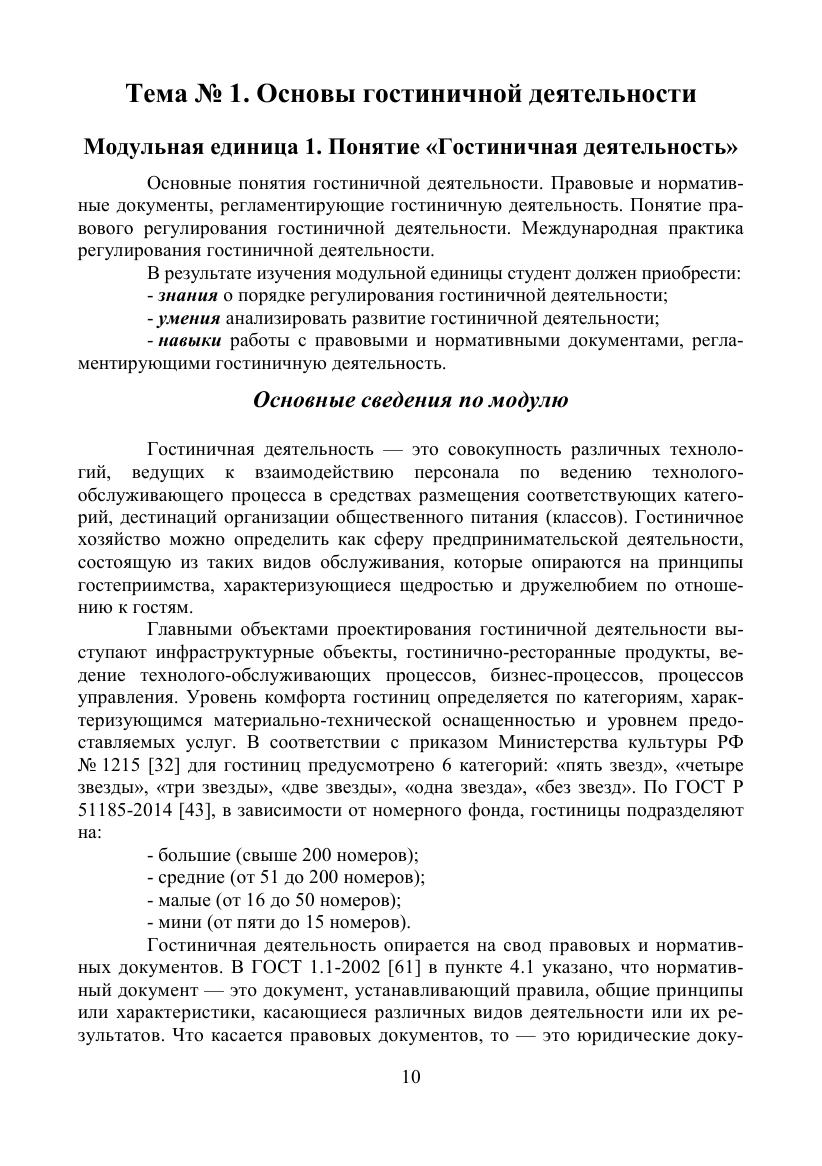 Тема № 1. Основы гостиничной деятельности

Модульная единица 1. Понятие «Гостиничная деятельность»

Основные понятия гостиничной деятельности. Правовые и нормативные документы, регламентирующие гостиничную деятельность. Понятие правового регулирования гостиничной деятельности. Международная практика регулирования гостиничной деятельности.

В результате изучения модульной единицы студент должен приобрести:

- знания о порядке регулирования гостиничной деятельности;

- умения анализировать развитие гостиничной деятельности;

- навыки работы с правовыми и нормативными документами, регламентирующими гостиничную деятельность.

Основные сведения по модулю

Гостиничная деятельность — это совокупность различных технологий, ведущих к взаимодействию персонала по ведению технолого-обслуживающего процесса в средствах размещения соответствующих категорий, дестинаций организации общественного питания (классов). Гостиничное хозяйство можно определить как сферу предпринимательской деятельности, состоящую из таких видов обслуживания, которые опираются на принципы гостеприимства, характеризующиеся щедростью и дружелюбием по отношению к гостям.

Главными объектами проектирования гостиничной деятельности выступают инфраструктурные объекты, гостинично-ресторанные продукты, ведение технолого-обслуживающих процессов, бизнес-процессов, процессов управления. Уровень комфорта гостиниц определяется по категориям, характеризующимся материально-технической оснащенностью и уровнем предоставляемых услуг. В соответствии с приказом Министерства культуры РФ № 1215 [32] для гостиниц предусмотрено 6 категорий: «пять звезд», «четыре звезды», «три звезды», «две звезды», «одна звезда», «без звезд». По ГОСТ Р 51185-2014 [43], в зависимости от номерного фонда, гостиницы подразделяют на:

- большие (свыше 200 номеров);
- средние (от 51 до 200 номеров);
- малые (от 16 до 50 номеров);
- мини (от пяти до 15 номеров).

Гостиничная деятельность опирается на свод правовых и нормативных документов. В ГОСТ 1.1-2002 [61] в пункте 4.1 указано, что нормативный документ — это документ, устанавливающий правила, общие принципы или характеристики, касающиеся различных видов деятельности или их результатов. Что касается правовых документов, то — это юридические доку-

10